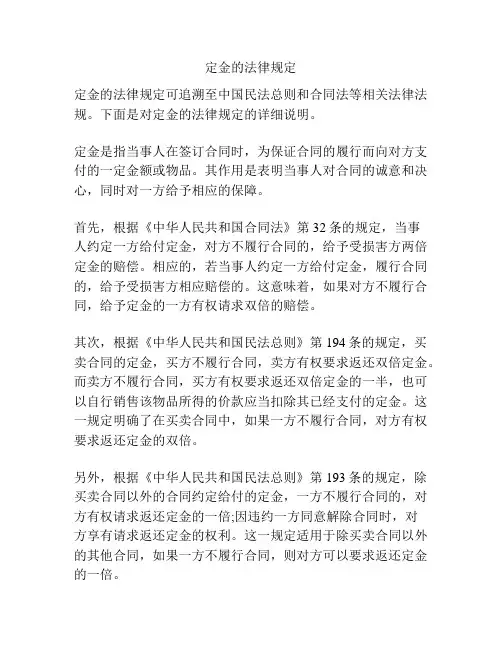 定金的法律规定

定金的法律规定可追溯至中国民法总则和合同法等相关法律法规。下面是对定金的法律规定的详细说明。

定金是指当事人在签订合同时，为保证合同的履行而向对方支付的一定金额或物品。其作用是表明当事人对合同的诚意和决心，同时对一方给予相应的保障。

首先，根据《中华人民共和国合同法》第 32 条的规定，当事人约定一方给付定金，对方不履行合同的，给予受损害方两倍定金的赔偿。相应的，若当事人约定一方给付定金，履行合同的，给予受损害方相应赔偿的。这意味着，如果对方不履行合同，给予定金的一方有权请求双倍的赔偿。

其次，根据《中华人民共和国民法总则》第 194 条的规定，买卖合同的定金，买方不履行合同，卖方有权要求返还双倍定金。而卖方不履行合同，买方有权要求返还双倍定金的一半，也可以自行销售该物品所得的价款应当扣除其已经支付的定金。这一规定明确了在买卖合同中，如果一方不履行合同，对方有权要求返还定金的双倍。

另外，根据《中华人民共和国民法总则》第 193 条的规定，除买卖合同以外的合同约定给付的定金，一方不履行合同的，对方有权请求返还定金的一倍;因违约一方同意解除合同时，对方享有请求返还定金的权利。这一规定适用于除买卖合同以外的其他合同，如果一方不履行合同，则对方可以要求返还定金的一倍。